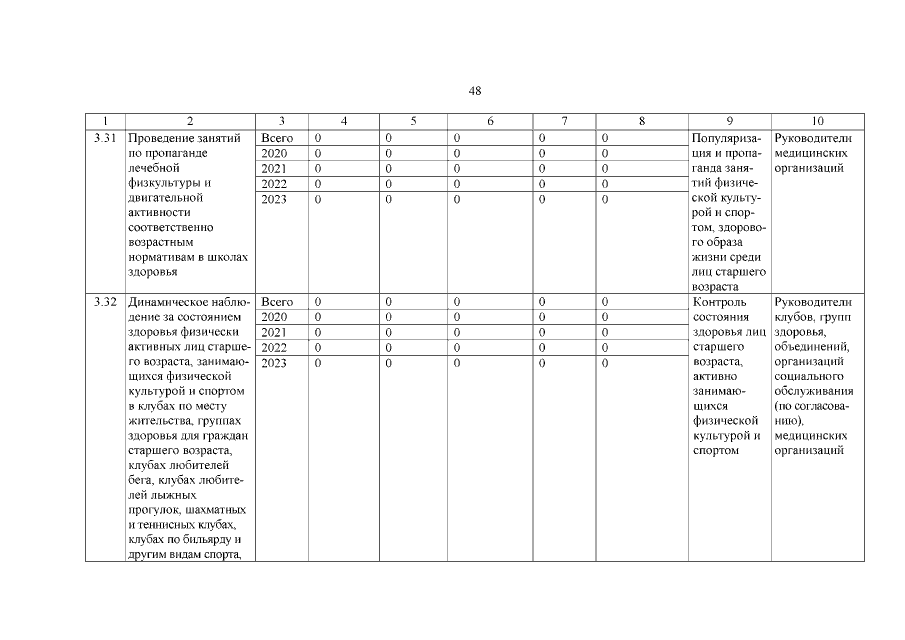 48

| 1 | 2 | 3 | 4 | 5 | 6 | 7 | 8 | 9 | 10 |
|---|---|---|---|---|---|---|---|---|---|
| 3.31 | Проведение занятий по пропаганде лечебной физкультуры и двигательной активности соответственно возрастным нормативам в школах здоровья | Всего | 0 | 0 | 0 | 0 | 0 | Популяризация и пропаганда занятий физической культурой и спортом, здорового образа жизни среди лиц старшего возраста | Руководители медицинских организаций |
| | | 2020 | 0 | 0 | 0 | 0 | 0 | | |
| | | 2021 | 0 | 0 | 0 | 0 | 0 | | |
| | | 2022 | 0 | 0 | 0 | 0 | 0 | | |
| | | 2023 | 0 | 0 | 0 | 0 | 0 | | |
| 3.32 | Динамическое наблюдение за состоянием здоровья физически активных лиц старшего возраста, занимающихся физической культурой и спортом в клубах по месту жительства, группах здоровья для граждан старшего возраста, клубах любителей бега, клубах любителей лыжных прогулок, шахматных и теннисных клубах, клубах по бильярду и другим видам спорта, | Всего | 0 | 0 | 0 | 0 | 0 | Контроль состояния здоровья лиц старшего возраста, активно занимающихся физической культурой и спортом | Руководители клубов, групп здоровья, объединений, организаций социального обслуживания (по согласованию), медицинских организаций |
| | | 2020 | 0 | 0 | 0 | 0 | 0 | | |
| | | 2021 | 0 | 0 | 0 | 0 | 0 | | |
| | | 2022 | 0 | 0 | 0 | 0 | 0 | | |
| | | 2023 | 0 | 0 | 0 | 0 | 0 | | |